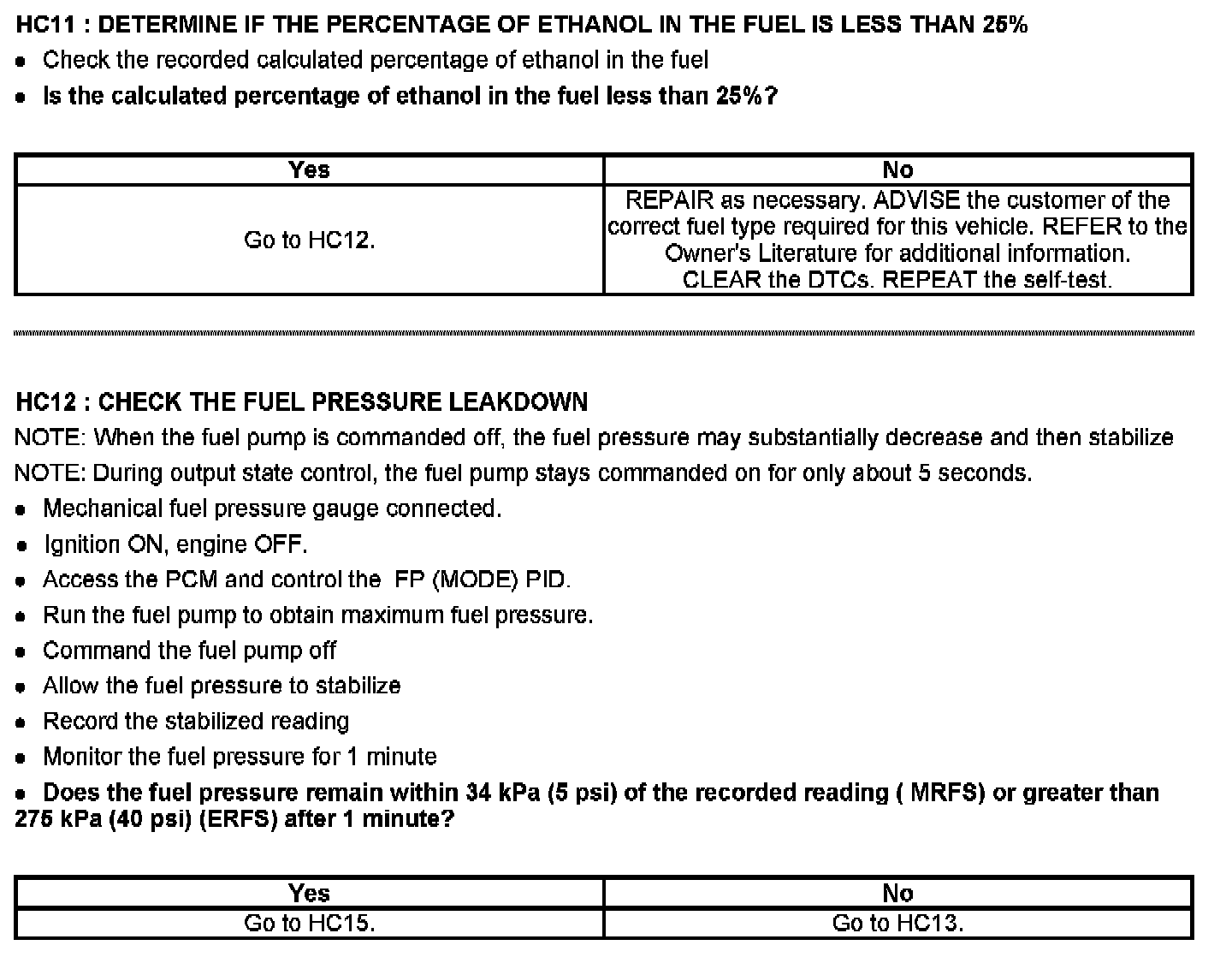 HC11 : DETERMINE IF THE PERCENTAGE OF ETHANOL IN THE FUEL IS LESS THAN 25%

• Check the recorded calculated percentage of ethanol in the fuel

• Is the calculated percentage of ethanol in the fuel less than 25%?

| Yes | No |
|---|---|
| Go to HC12. | REPAIR as necessary. ADVISE the customer of the correct fuel type required for this vehicle. REFER to the Owner's Literature for additional information. CLEAR the DTCs. REPEAT the self-test. |

HC12 : CHECK THE FUEL PRESSURE LEAKDOWN

NOTE: When the fuel pump is commanded off, the fuel pressure may substantially decrease and then stabilize

NOTE: During output state control, the fuel pump stays commanded on for only about 5 seconds.

• Mechanical fuel pressure gauge connected.

• Ignition ON, engine OFF.

• Access the PCM and control the FP (MODE) PID.

• Run the fuel pump to obtain maximum fuel pressure.

• Command the fuel pump off

• Allow the fuel pressure to stabilize

• Record the stabilized reading

• Monitor the fuel pressure for 1 minute

• Does the fuel pressure remain within 34 kPa (5 psi) of the recorded reading ( MRFS) or greater than 275 kPa (40 psi) (ERFS) after 1 minute?

| Yes | No |
|---|---|
| Go to HC15. | Go to HC13. |